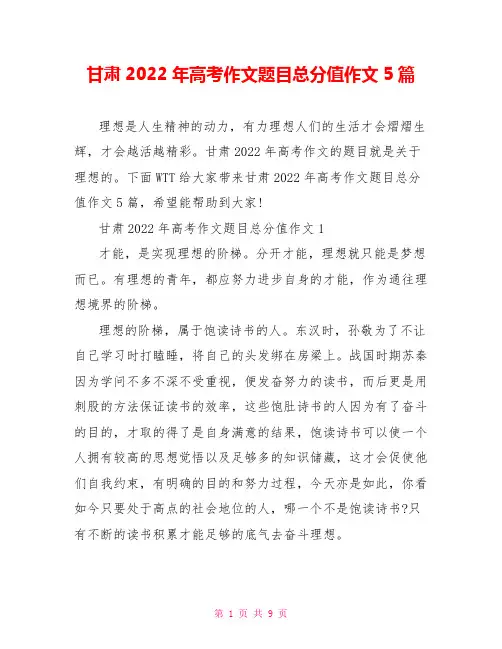 甘肃 2022 年高考作文题目总分值作文 5 篇

理想是人生精神的动力，有力理想人们的生活才会熠熠生辉，才会越活越精彩。甘肃 2022 年高考作文的题目就是关于理想的。下面 WTT 给大家带来甘肃 2022 年高考作文题目总分值作文 5 篇，希望能帮助到大家!

甘肃 2022 年高考作文题目总分值作文 1

才能，是实现理想的阶梯。分开才能，理想就只能是梦想而已。有理想的青年，都应努力进步自身的才能，作为通往理想境界的阶梯。

理想的阶梯，属于饱读诗书的人。东汉时，孙敬为了不让自己学习时打瞌睡，将自己的头发绑在房梁上。战国时期苏秦因为学问不多不深不受重视，便发奋努力的读书，而后更是用刺股的方法保证读书的效率，这些饱肚诗书的人因为有了奋斗的目的，才取的得了是自身满意的结果，饱读诗书可以使一个人拥有较高的思想觉悟以及足够多的知识储藏，这才会促使他们自我约束，有明确的目的和努力过程，今天亦是如此，你看如今只要处于高点的社会地位的人，哪一个不是饱读诗书?只有不断的读书积累才能足够的底气去奋斗理想。

第 1 页 共 9 页